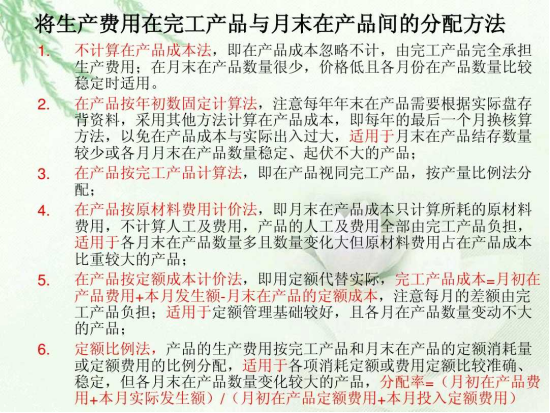 将生产费用在完工产品与月末在产品间的分配方法

1. 不计算在产品成本法，即在产品成本忽略不计，由完工产品完全承担生产费用；在月末在产品数量很少，价格低且各月份在产品数量比较稳定时适用。

2. 在产品按年初数固定计算法，注意每年年末在产品需要根据实际盘存背资料，采用其他方法计算在产品成本，即每年的最后一个月换核算方法，以免在产品成本与实际出入过大，适用于月末在产品结存数量较少或各月月末在产品数量稳定、起伏不大的产品；

3. 在产品按完工产品计算法，即在产品视同完工产品，按产量比例法分配；

4. 在产品按原材料费用计价法，即月末在产品成本只计算所耗的原材料费用，不计算人工及费用，产品的人工及费用全部由完工产品负担，适用于各月末在产品数量多且数量变化大但原材料费用占在产品成本比重较大的产品；

5. 在产品按定额成本计价法，即用定额代替实际，完工产品成本=月初在产品费用+本月发生额-月末在产品的定额成本，注意每月的差额由完工产品负担；适用于定额管理基础较好，且各月在产品数量变动不大的产品；

6. 定额比例法，产品的生产费用按完工产品和月末在产品的定额消耗量或定额费用的比例分配，适用于各项消耗定额或费用定额比较准确、稳定，但各月末在产品数量变化较大的产品，分配率=（月初在产品费用+本月实际发生额）/（月初在产品定额费用+本月投入定额费用）